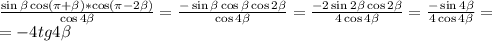 $\frac{\sin\beta\cos(\pi+\beta)*\cos(\pi-2\beta)}{\cos 4\beta}=\frac{-\sin\beta\cos\beta\cos 2\beta}{\cos 4\beta}=\frac{-2\sin 2\beta\cos 2\beta}{4\cos 4\beta}=\frac{-\sin 4\beta}{4\cos 4\beta}=$
$=-4tg4\beta$